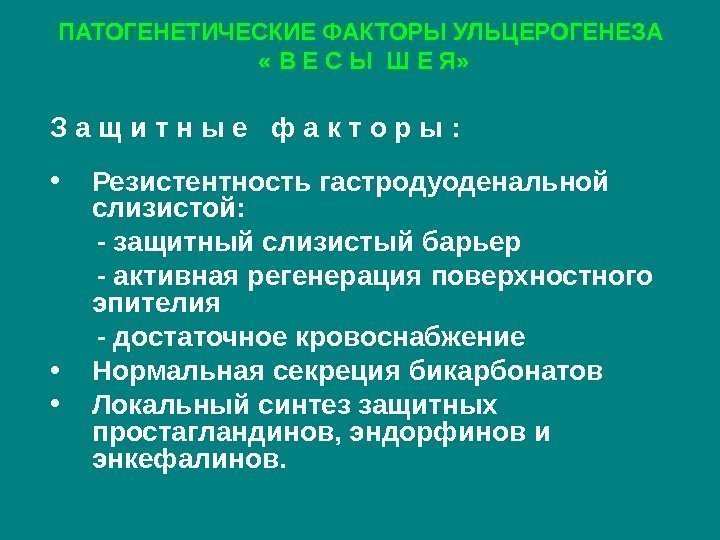 ПАТОГЕНЕТИЧЕСКИЕ ФАКТОРЫ УЛЬЦЕРОГЕНЕЗА
« В Е С Ы  Ш Е Я»

З а щ и т н ы е   ф а к т о р ы :

• Резистентность гастродуоденальной слизистой:
- защитный слизистый барьер
- активная регенерация поверхностного эпителия
- достаточное кровоснабжение
• Нормальная секреция бикарбонатов
• Локальный синтез защитных простагландинов, эндорфинов и энкефалинов.